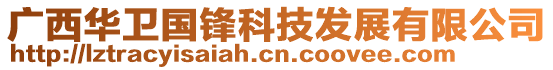 广西华卫国锋科技发展有限公司
http://lztracyisaiah.cn.coovee.com